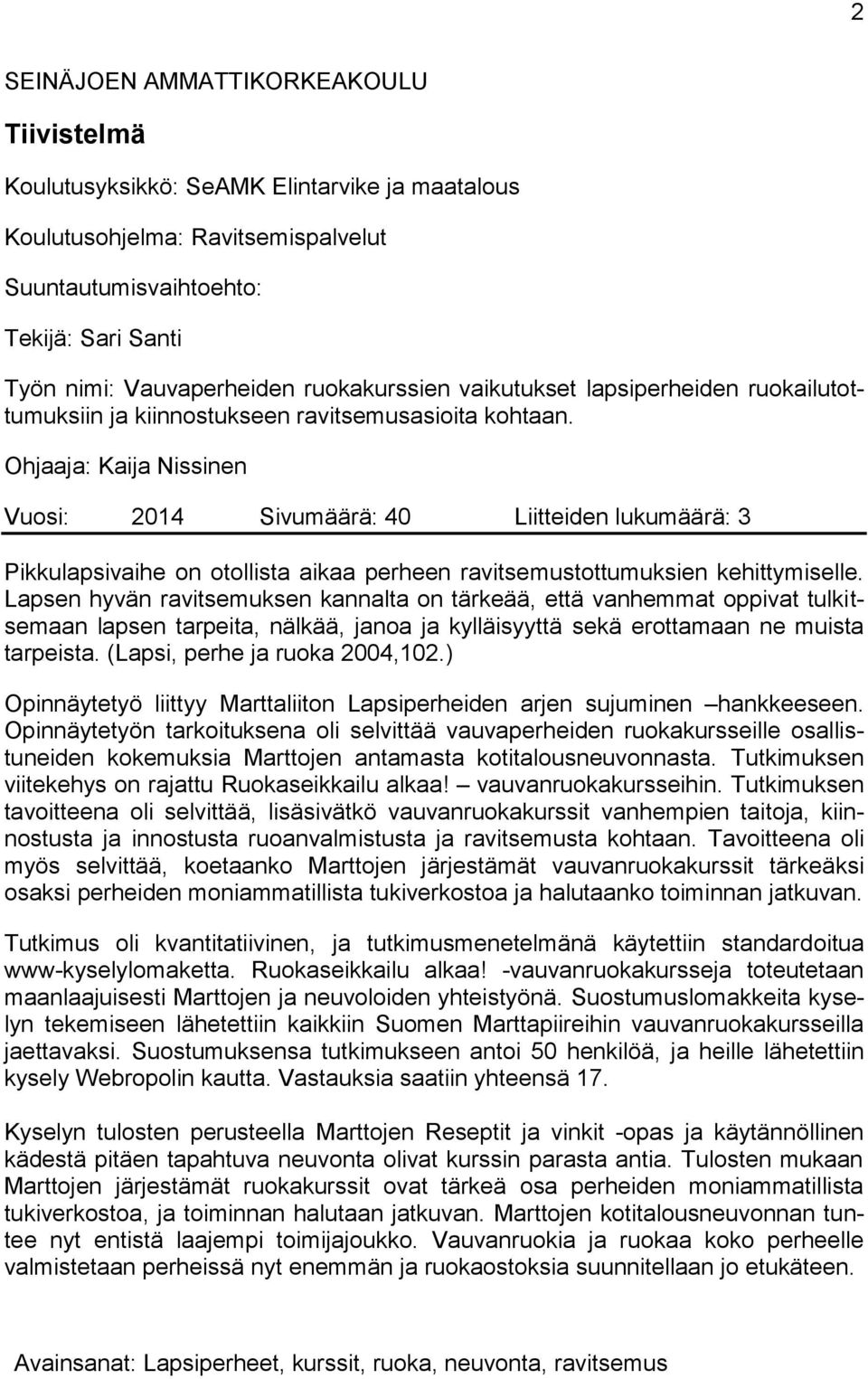 2

SEINÄJOEN AMMATTIKORKEAKOULU

Tiivistelmä

Koulutusyksikkö: SeAMK Elintarvike ja maatalous

Koulutusohjelma: Ravitsemispalvelut

Suuntautumisvaihtoehto:

Tekijä: Sari Santi

Työn nimi: Vauvaperheiden ruokakurssien vaikutukset lapsiperheiden ruokailutottumuksiin ja kiinnostukseen ravitsemusasioita kohtaan.

Ohjaaja: Kaija Nissinen

Vuosi: 2014 Sivumäärä: 40 Liitteiden lukumäärä: 3

Pikkulapsivaihe on otollista aikaa perheen ravitsemustottumuksien kehittymiselle. Lapsen hyvän ravitsemuksen kannalta on tärkeää, että vanhemmat oppivat tulkitsemaan lapsen tarpeita, nälkää, janoa ja kylläisyyttä sekä erottamaan ne muista tarpeista. (Lapsi, perhe ja ruoka 2004,102.)

Opinnäytetyö liittyy Marttaliiton Lapsiperheiden arjen sujuminen –hankkeeseen. Opinnäytetyön tarkoituksena oli selvittää vauvaperheiden ruokakursseille osallistuneiden kokemuksia Marttojen antamasta kotitalousneuvonnasta. Tutkimuksen viitekehys on rajattu Ruokaseikkailu alkaa! – vauvanruokakursseihin. Tutkimuksen tavoitteena oli selvittää, lisäsivätkö vauvanruokakurssit vanhempien taitoja, kiinnostusta ja innostusta ruoanvalmistusta ja ravitsemusta kohtaan. Tavoitteena oli myös selvittää, koetaanko Marttojen järjestämät vauvanruokakurssit tärkeäksi osaksi perheiden moniammatillista tukiverkostoa ja halutaanko toiminnan jatkuvan.

Tutkimus oli kvantitatiivinen, ja tutkimusmenetelmänä käytettiin standardoitua www-kyselylomaketta. Ruokaseikkailu alkaa! -vauvanruokakursseja toteutetaan maanlaajuisesti Marttojen ja neuvoloiden yhteistyönä. Suostumuslomakkeita kyselyn tekemiseen lähetettiin kaikkiin Suomen Marttapiireihin vauvanruokakursseilla jaettavaksi. Suostumuksensa tutkimukseen antoi 50 henkilöä, ja heille lähetettiin kysely Webropolin kautta. Vastauksia saatiin yhteensä 17.

Kyselyn tulosten perusteella Marttojen Reseptit ja vinkit -opas ja käytännöllinen kädestä pitäen tapahtuva neuvonta olivat kurssin parasta antia. Tulosten mukaan Marttojen järjestämät ruokakurssit ovat tärkeä osa perheiden moniammatillista tukiverkostoa, ja toiminnan halutaan jatkuvan. Marttojen kotitalousneuvonnan tuntee nyt entistä laajempi toimijajoukko. Vauvanruokia ja ruokaa koko perheelle valmistetaan perheissä nyt enemmän ja ruokaostoksia suunnitellaan jo etukäteen.

Avainsanat: Lapsiperheet, kurssit, ruoka, neuvonta, ravitsemus